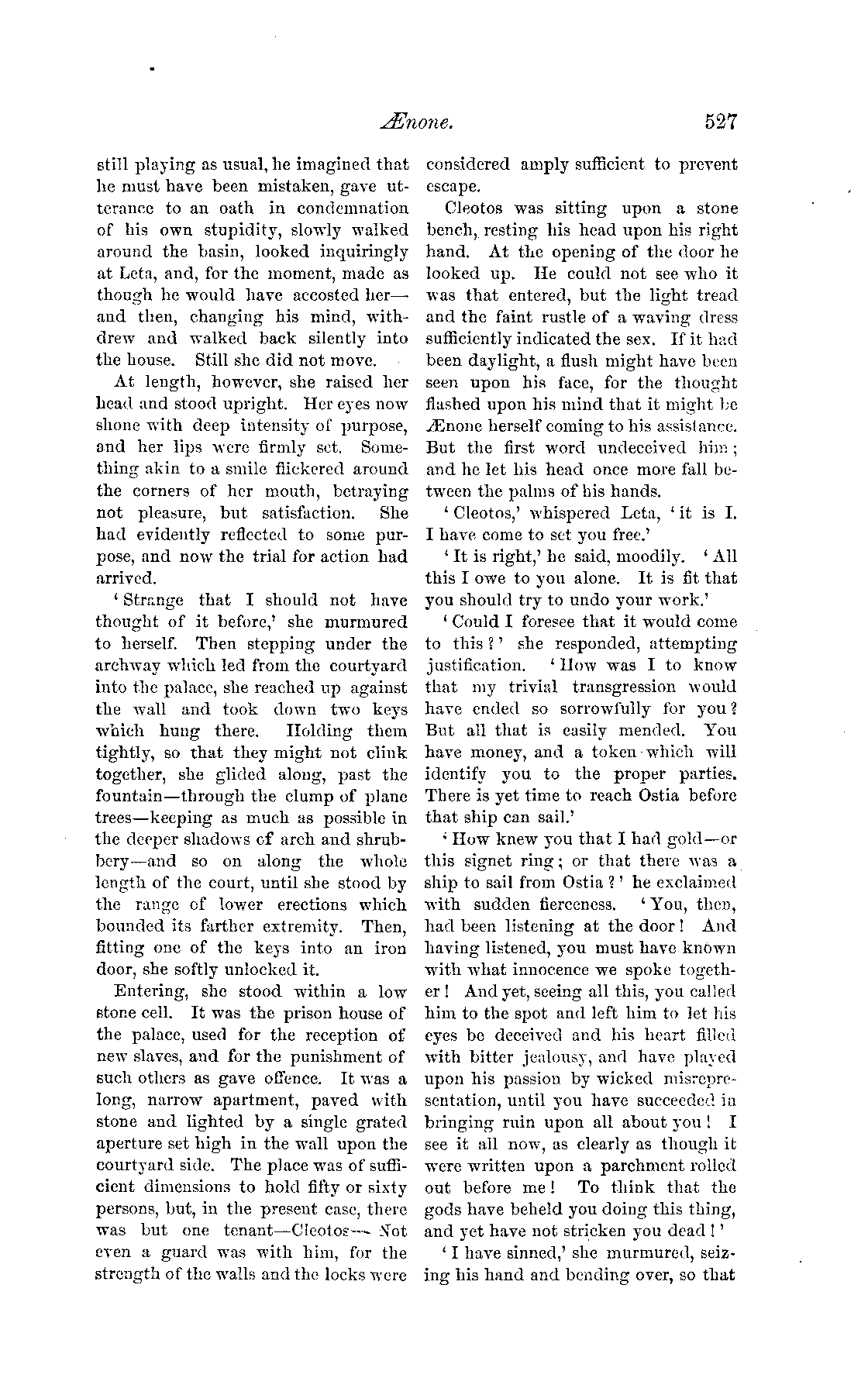 Ænone. 527

still playing as usual, he imagined that he must have been mistaken, gave utterance to an oath in condemnation of his own stupidity, slowly walked around the basin, looked inquiringly at Leta, and, for the moment, made as though he would have accosted her—and then, changing his mind, withdrew and walked back silently into the house. Still she did not move.

At length, however, she raised her head and stood upright. Her eyes now shone with deep intensity of purpose, and her lips were firmly set. Something akin to a smile flickered around the corners of her mouth, betraying not pleasure, but satisfaction. She had evidently reflected to some purpose, and now the trial for action had arrived.

'Strange that I should not have thought of it before,' she murmured to herself. Then stepping under the archway which led from the courtyard into the palace, she reached up against the wall and took down two keys which hung there. Holding them tightly, so that they might not clink together, she glided along, past the fountain—through the clump of plane trees—keeping as much as possible in the deeper shadows of arch and shrubbery—and so on along the whole length of the court, until she stood by the range of lower erections which bounded its farther extremity. Then, fitting one of the keys into an iron door, she softly unlocked it.

Entering, she stood within a low stone cell. It was the prison house of the palace, used for the reception of new slaves, and for the punishment of such others as gave offence. It was a long, narrow apartment, paved with stone and lighted by a single grated aperture set high in the wall upon the courtyard side. The place was of sufficient dimensions to hold fifty or sixty persons, but, in the present case, there was but one tenant—Cleotos— Not even a guard was with him, for the strength of the walls and the locks were considered amply sufficient to prevent escape.

Cleotos was sitting upon a stone bench, resting his head upon his right hand. At the opening of the door he looked up. He could not see who it was that entered, but the light tread and the faint rustle of a waving dress sufficiently indicated the sex. If it had been daylight, a flush might have been seen upon his face, for the thought flashed upon his mind that it might be Ænone herself coming to his assistance. But the first word undeceived him; and he let his head once more fall between the palms of his hands.

'Cleotos,' whispered Leta, 'it is I. I have come to set you free.'

'It is right,' he said, moodily. 'All this I owe to you alone. It is fit that you should try to undo your work.'

'Could I foresee that it would come to this?' she responded, attempting justification. 'How was I to know that my trivial transgression would have ended so sorrowfully for you? But all that is easily mended. You have money, and a token which will identify you to the proper parties. There is yet time to reach Ostia before that ship can sail.'

'How knew you that I had gold—or this signet ring; or that there was a ship to sail from Ostia?' he exclaimed with sudden fierceness. 'You, then, had been listening at the door! And having listened, you must have known with what innocence we spoke together! And yet, seeing all this, you called him to the spot and left him to let his eyes be deceived and his heart filled with bitter jealousy, and have played upon his passion by wicked misrepresentation, until you have succeeded in bringing ruin upon all about you! I see it all now, as clearly as though it were written upon a parchment rolled out before me! To think that the gods have beheld you doing this thing, and yet have not stricken you dead!'

'I have sinned,' she murmured, seizing his hand and bending over, so that